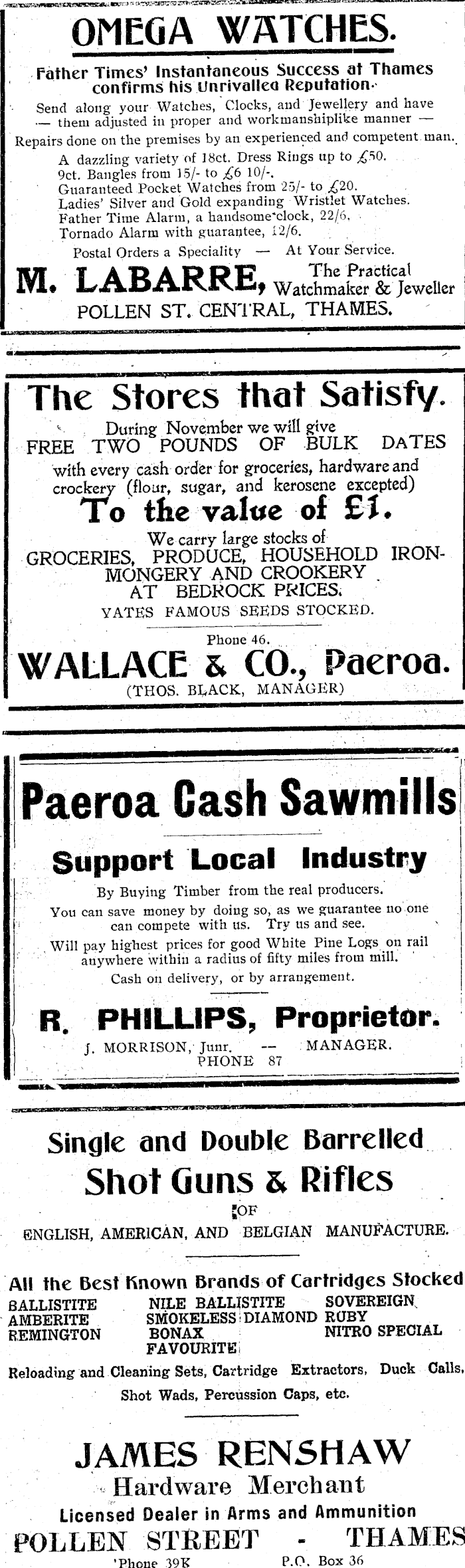 OMEGA WATCHES.

Father Times' Instantaneous Success at Thames confirms his Unrivalled Reputation.

Send along your Watches, Clocks, and Jewellery and have — them adjusted in proper and workmanshiplike manner —

Repairs done on the premises by an experienced and competent man.

A dazzling variety of 18ct. Dress Rings up to £50.
9ct. Bangles from 15/- to £6 10/-.
Guaranteed Pocket Watches from 25/- to £20.
Ladies' Silver and Gold expanding Wristlet Watches.
Father Time Alarm, a handsome clock, 22/6.
Tornado Alarm with guarantee, 12/6.

Postal Orders a Speciality — At Your Service.

M. LABARRE, The Practical Watchmaker & Jeweller
POLLEN ST. CENTRAL, THAMES.

The Stores that Satisfy.

During November we will give FREE TWO POUNDS OF BULK DATES with every cash order for groceries, hardware and crockery (flour, sugar, and kerosene excepted)

To the value of £1.

We carry large stocks of GROCERIES, PRODUCE, HOUSEHOLD IRONMONGERY AND CROOKERY AT BEDROCK PRICES.

YATES FAMOUS SEEDS STOCKED.

Phone 46.

WALLACE & CO., Paeroa.
(THOS. BLACK, MANAGER)

Paeroa Cash Sawmills

Support Local Industry

By Buying Timber from the real producers.
You can save money by doing so, as we guarantee no one can compete with us. Try us and see.
Will pay highest prices for good White Pine Logs on rail anywhere within a radius of fifty miles from mill.
Cash on delivery, or by arrangement.

R. PHILLIPS, Proprietor.
J. MORRISON, Junr. — MANAGER.
PHONE 87

Single and Double Barrelled
Shot Guns & Rifles
OF
ENGLISH, AMERICAN, AND BELGIAN MANUFACTURE.

All the Best Known Brands of Cartridges Stocked

BALLISTITE
AMBERITE
REMINGTON
NILE BALLISTITE
SMOKELESS DIAMOND
BONAX
FAVOURITE
SOVEREIGN
RUBY
NITRO SPECIAL

Reloading and Cleaning Sets, Cartridge Extractors, Duck Calls, Shot Wads, Percussion Caps, etc.

JAMES RENSHAW
Hardware Merchant
Licensed Dealer in Arms and Ammunition
POLLEN STREET - THAMES
'Phone 39K P.O. Box 36